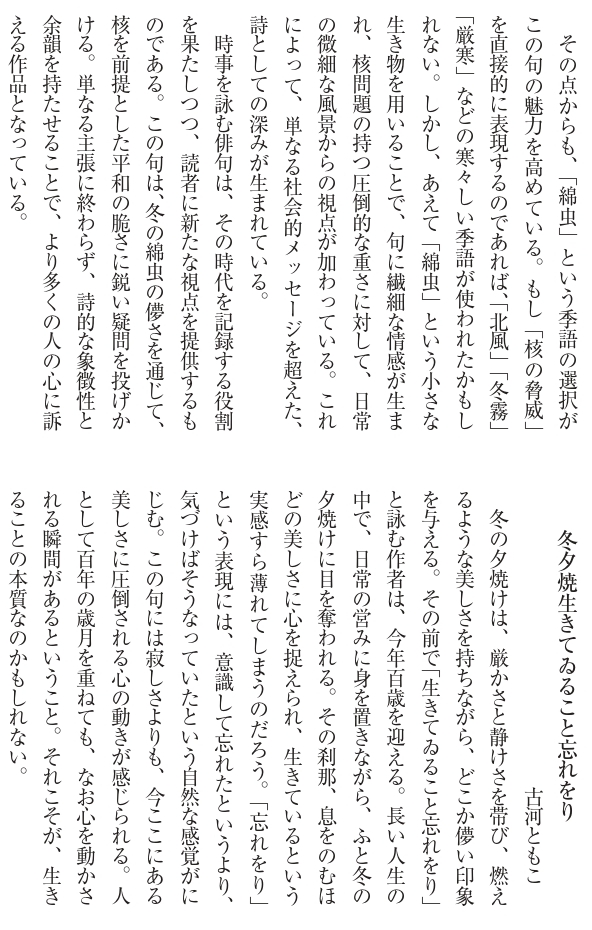 その点からも、「綿虫」という季語の選択がこの句の魅力を高めている。もし「核の脅威」を直接的に表現するのであれば、「北風」「冬霧」「厳寒」などの寒々しい季語が使われたかもしれない。しかし、あえて「綿虫」という小さな生き物を用いることで、句に繊細な情感が生まれ、核問題の持つ圧倒的な重さに対して、日常の微細な風景からの視点が加わっている。これによって、単なる社会的メッセージを超えた、詩としての深みが生まれている。

時事を詠む俳句は、その時代を記録する役割を果たしつつ、読者に新たな視点を提供するものである。この句は、冬の綿虫の儚さを通じて、核を前提とした平和の脆さに鋭い疑問を投げかける。単なる主張に終わらず、詩的な象徴性と余韻を持たせることで、より多くの人の心に訴える作品となっている。

冬夕焼生きてゐること忘れをり　古河ともこ

冬の夕焼けは、厳かさと静けさを帯び、燃えるような美しさを持ちながら、どこか儚い印象を与える。その前で「生きてゐること忘れをり」と詠む作者は、今年百歳を迎える。長い人生の中で、日常の営みに身を置きながら、ふと冬の夕焼けに目を奪われる。その刹那、息をのむほどの美しさに心を捉えられ、生きているという実感すら薄れてしまうのだろう。「忘れをり」という表現には、意識して忘れたというより、気づけばそうなっていたという自然な感覚がにじむ。この句には寂しさよりも、今ここにある美しさに圧倒される心の動きが感じられる。人として百年の歳月を重ねても、なお心を動かされる瞬間があるということ。それこそが、生きることの本質なのかもしれない。